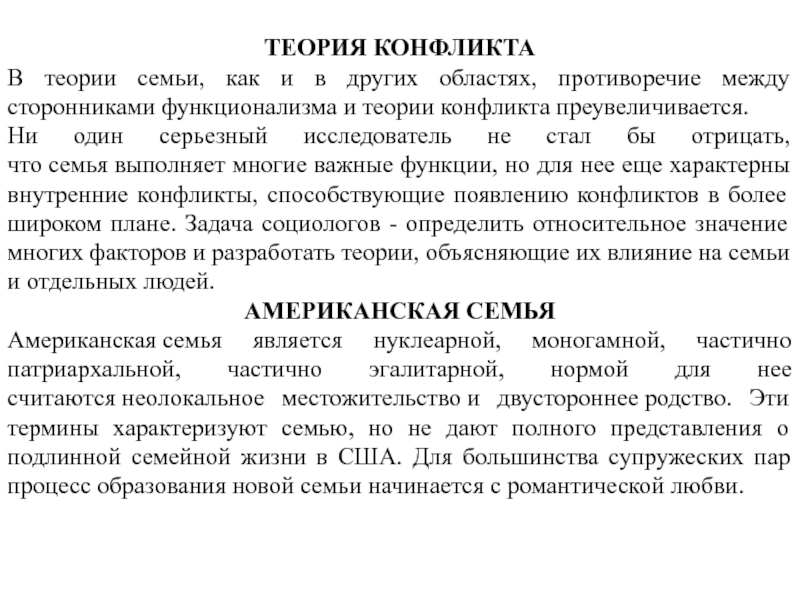 ТЕОРИЯ КОНФЛИКТА

В теории семьи, как и в других областях, противоречие между сторонниками функционализма и теории конфликта преувеличивается.

Ни один серьезный исследователь не стал бы отрицать, что семья выполняет многие важные функции, но для нее еще характерны внутренние конфликты, способствующие появлению конфликтов в более широком плане. Задача социологов - определить относительное значение многих факторов и разработать теории, объясняющие их влияние на семьи и отдельных людей.

АМЕРИКАНСКАЯ СЕМЬЯ

Американская семья является нуклеарной, моногамной, частично патриархальной, частично эгалитарной, нормой для нее считаются неолокальное местожительство и двустороннее родство. Эти термины характеризуют семью, но не дают полного представления о подлинной семейной жизни в США. Для большинства супружеских пар процесс образования новой семьи начинается с романтической любви.